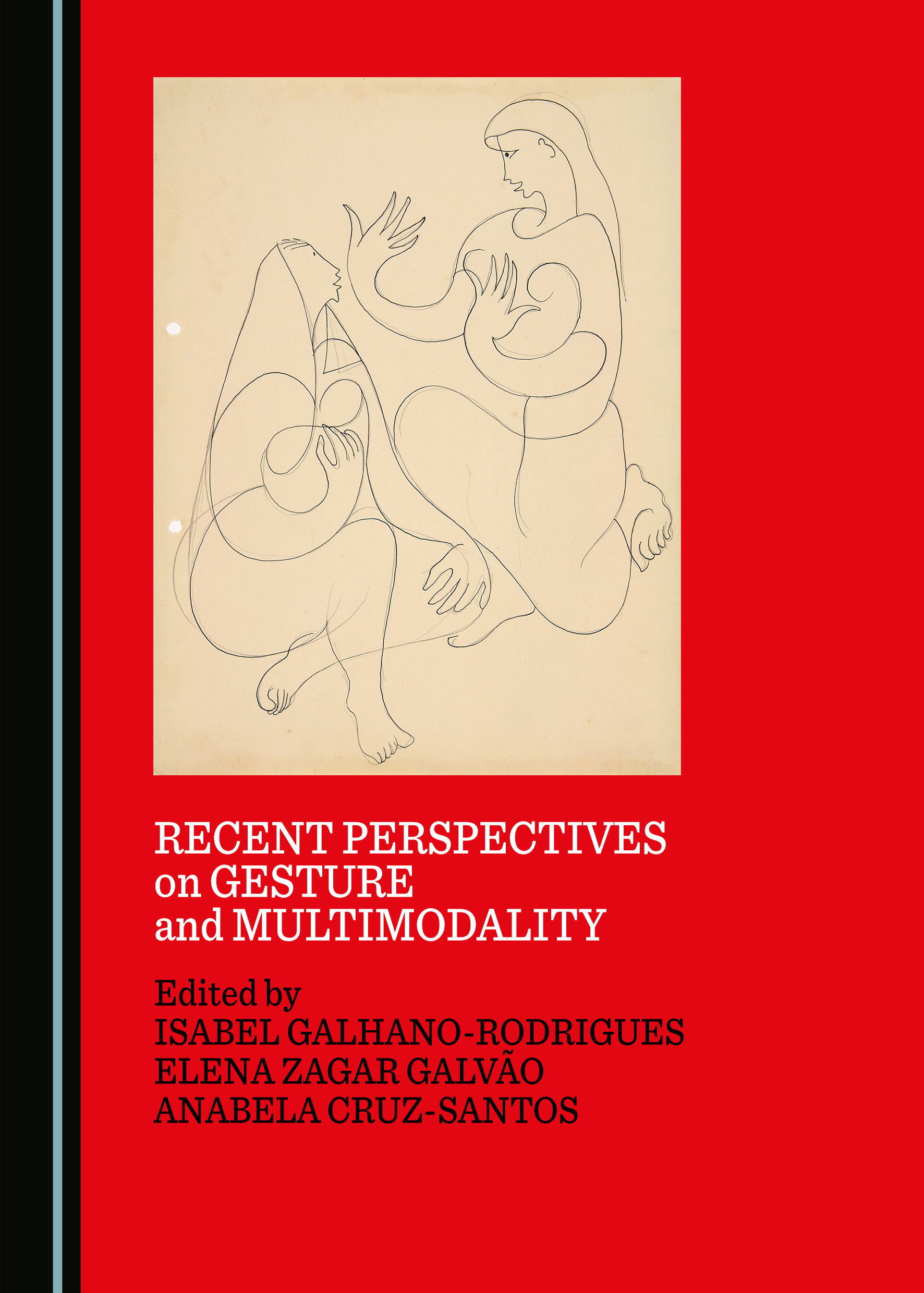 RECENT PERSPECTIVES
on GESTURE
and MULTIMODALITY

Edited by
ISABEL GALHANO-RODRIGUES
ELENA ZAGAR GALVÃO
ANABELA CRUZ-SANTOS